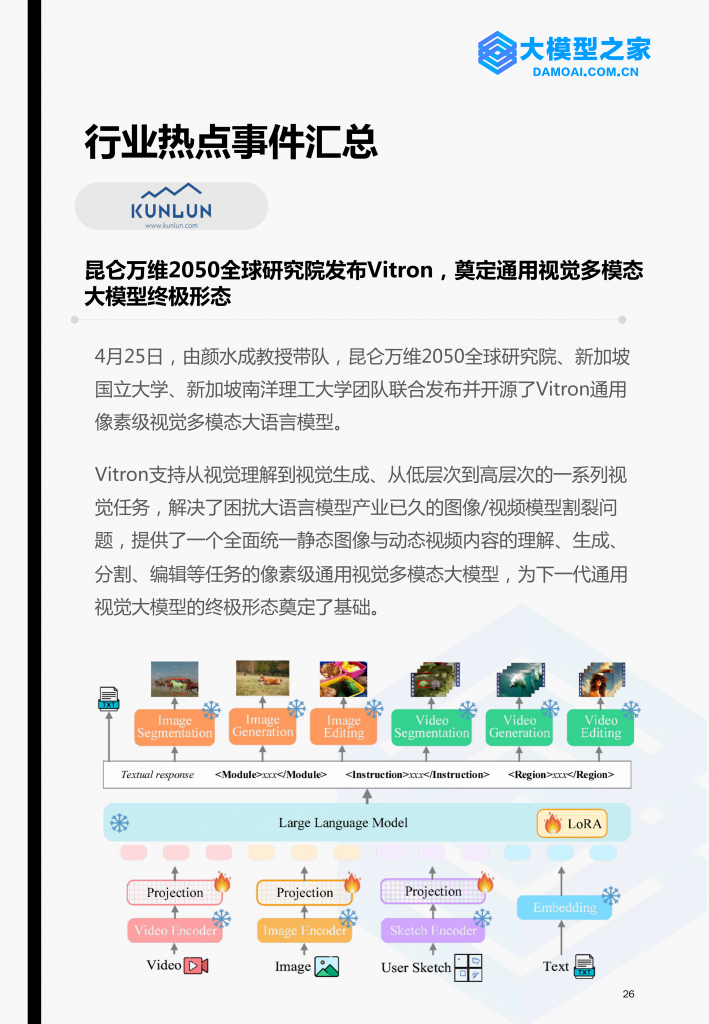 大模型之家
DAMOAI.COM.CN

行业热点事件汇总

KUNLUN
www.kunlun.com

昆仑万维2050全球研究院发布Vitron，奠定通用视觉多模态大模型终极形态

4月25日，由颜水成教授带队，昆仑万维2050全球研究院、新加坡国立大学、新加坡南洋理工大学团队联合发布并开源了Vitron通用像素级视觉多模态大语言模型。

Vitron支持从视觉理解到视觉生成、从低层次到高层次的一系列视觉任务，解决了困扰大语言模型产业已久的图像/视频模型割裂问题，提供了一个全面统一静态图像与动态视频内容的理解、生成、分割、编辑等任务的像素级通用视觉多模态大模型，为下一代通用视觉大模型的终极形态奠定了基础。

TXT
Image Segmentation
Image Generation
Image Editing
Video Segmentation
Video Generation
Video Editing
Textual response <Module>xxx</Module> <Instruction>xxx</Instruction> <Region>xxx</Region>
Large Language Model
LoRA
Projection
Projection
Projection
Video Encoder
Image Encoder
Sketch Encoder
Embedding
Video
Image
User Sketch
Text
TXT

26